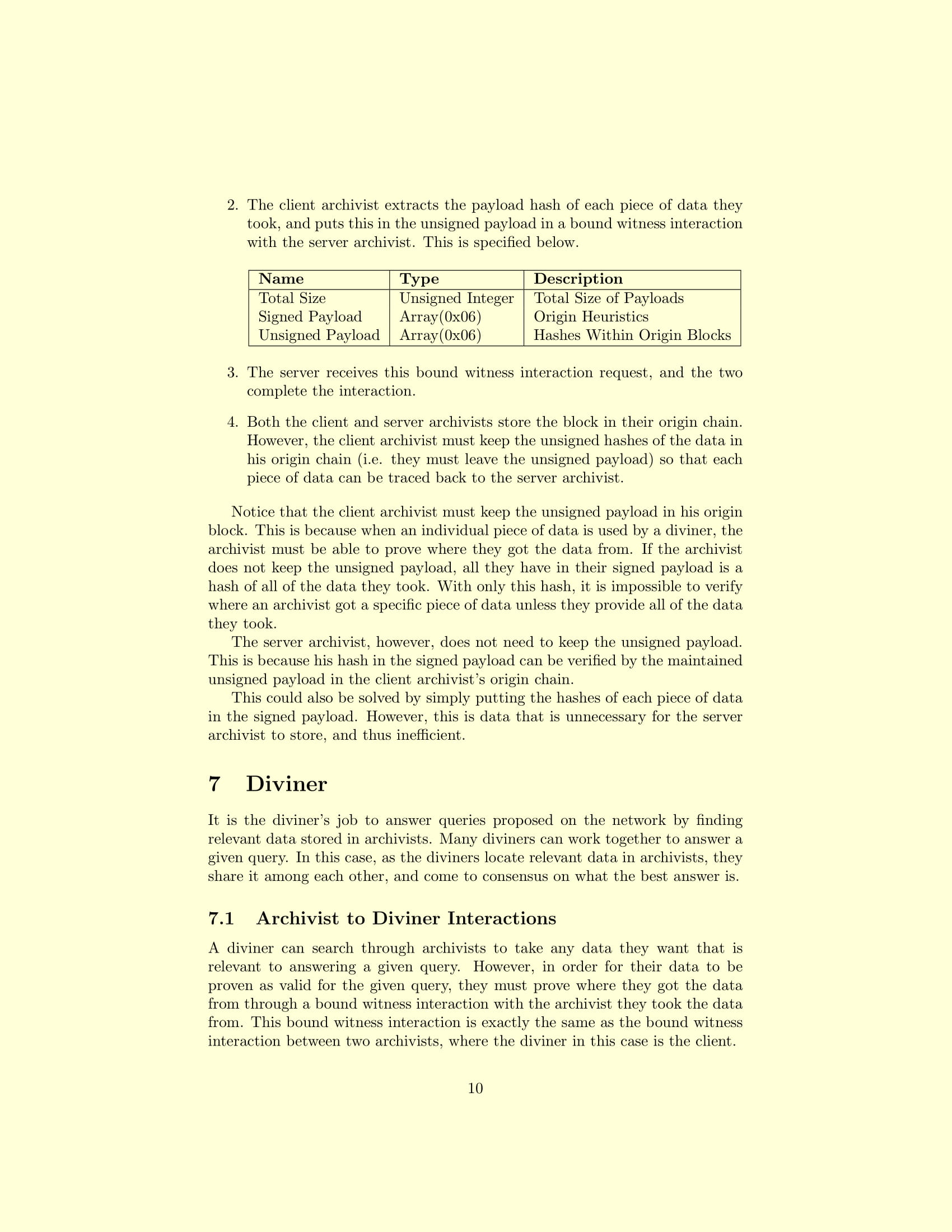 2. The client archivist extracts the payload hash of each piece of data they took, and puts this in the unsigned payload in a bound witness interaction with the server archivist. This is specified below.

| Name | Type | Description |
|---|---|---|
| Total Size | Unsigned Integer | Total Size of Payloads |
| Signed Payload | Array(0x06) | Origin Heuristics |
| Unsigned Payload | Array(0x06) | Hashes Within Origin Blocks |

3. The server receives this bound witness interaction request, and the two complete the interaction.

4. Both the client and server archivists store the block in their origin chain. However, the client archivist must keep the unsigned hashes of the data in his origin chain (i.e. they must leave the unsigned payload) so that each piece of data can be traced back to the server archivist.

Notice that the client archivist must keep the unsigned payload in his origin block. This is because when an individual piece of data is used by a diviner, the archivist must be able to prove where they got the data from. If the archivist does not keep the unsigned payload, all they have in their signed payload is a hash of all of the data they took. With only this hash, it is impossible to verify where an archivist got a specific piece of data unless they provide all of the data they took.

The server archivist, however, does not need to keep the unsigned payload. This is because his hash in the signed payload can be verified by the maintained unsigned payload in the client archivist's origin chain.

This could also be solved by simply putting the hashes of each piece of data in the signed payload. However, this is data that is unnecessary for the server archivist to store, and thus inefficient.

7 Diviner

It is the diviner's job to answer queries proposed on the network by finding relevant data stored in archivists. Many diviners can work together to answer a given query. In this case, as the diviners locate relevant data in archivists, they share it among each other, and come to consensus on what the best answer is.

7.1 Archivist to Diviner Interactions

A diviner can search through archivists to take any data they want that is relevant to answering a given query. However, in order for their data to be proven as valid for the given query, they must prove where they got the data from through a bound witness interaction with the archivist they took the data from. This bound witness interaction is exactly the same as the bound witness interaction between two archivists, where the diviner in this case is the client.

10